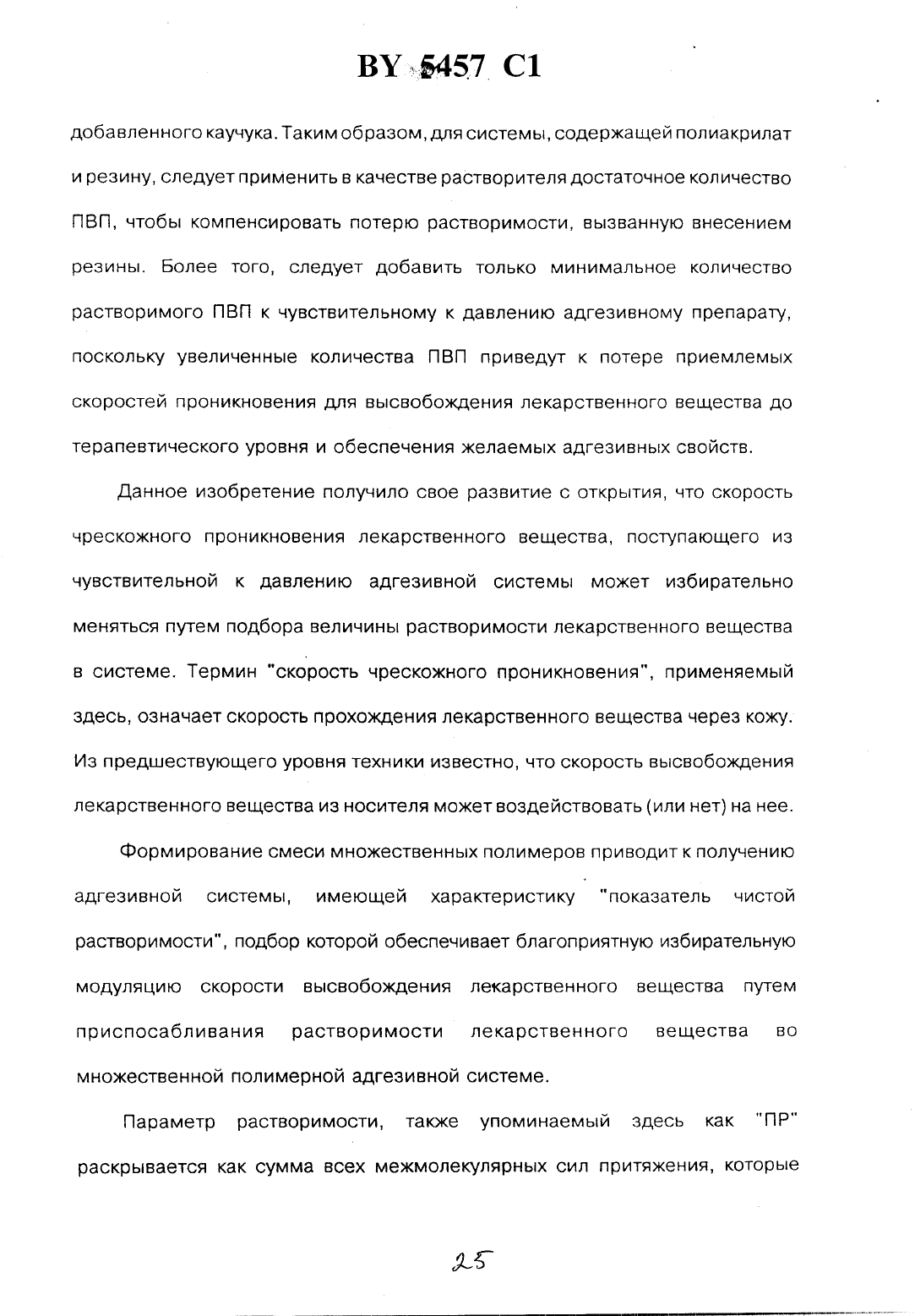 BY 5457 C1

добавленного каучука. Таким образом, для системы, содержащей полиакрилат и резину, следует применить в качестве растворителя достаточное количество ПВП, чтобы компенсировать потерю растворимости, вызванную внесением резины. Более того, следует добавить только минимальное количество растворимого ПВП к чувствительному к давлению адгезивному препарату, поскольку увеличенные количества ПВП приведут к потере приемлемых скоростей проникновения для высвобождения лекарственного вещества до терапевтического уровня и обеспечения желаемых адгезивных свойств.

Данное изобретение получило свое развитие с открытия, что скорость чрескожного проникновения лекарственного вещества, поступающего из чувствительной к давлению адгезивной системы может избирательно меняться путем подбора величины растворимости лекарственного вещества в системе. Термин "скорость чрескожного проникновения", применяемый здесь, означает скорость прохождения лекарственного вещества через кожу. Из предшествующего уровня техники известно, что скорость высвобождения лекарственного вещества из носителя может воздействовать (или нет) на нее.

Формирование смеси множественных полимеров приводит к получению адгезивной системы, имеющей характеристику "показатель чистой растворимости", подбор которой обеспечивает благоприятную избирательную модуляцию скорости высвобождения лекарственного вещества путем приспосабливания растворимости лекарственного вещества во множественной полимерной адгезивной системе.

Параметр растворимости, также упоминаемый здесь как "ПР" раскрывается как сумма всех межмолекулярных сил притяжения, которые

25